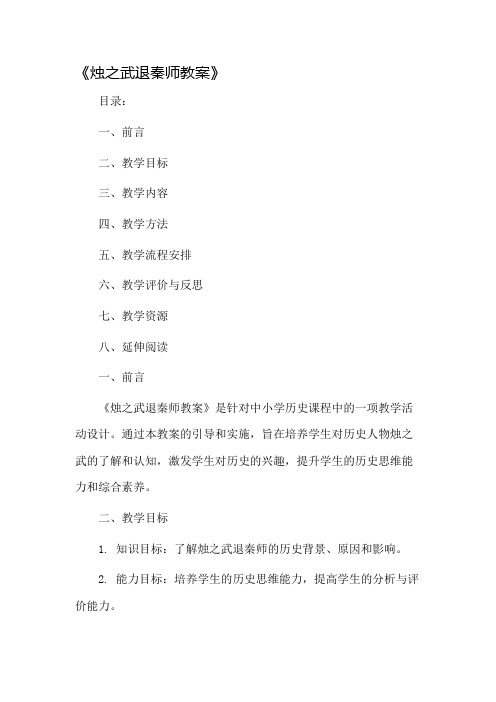 《烛之武退秦师教案》

目录：

一、前言

二、教学目标

三、教学内容

四、教学方法

五、教学流程安排

六、教学评价与反思

七、教学资源

八、延伸阅读

一、前言

《烛之武退秦师教案》是针对中小学历史课程中的一项教学活动设计。通过本教案的引导和实施，旨在培养学生对历史人物烛之武的了解和认知，激发学生对历史的兴趣，提升学生的历史思维能力和综合素养。

二、教学目标

1. 知识目标：了解烛之武退秦师的历史背景、原因和影响。

2. 能力目标：培养学生的历史思维能力，提高学生的分析与评价能力。